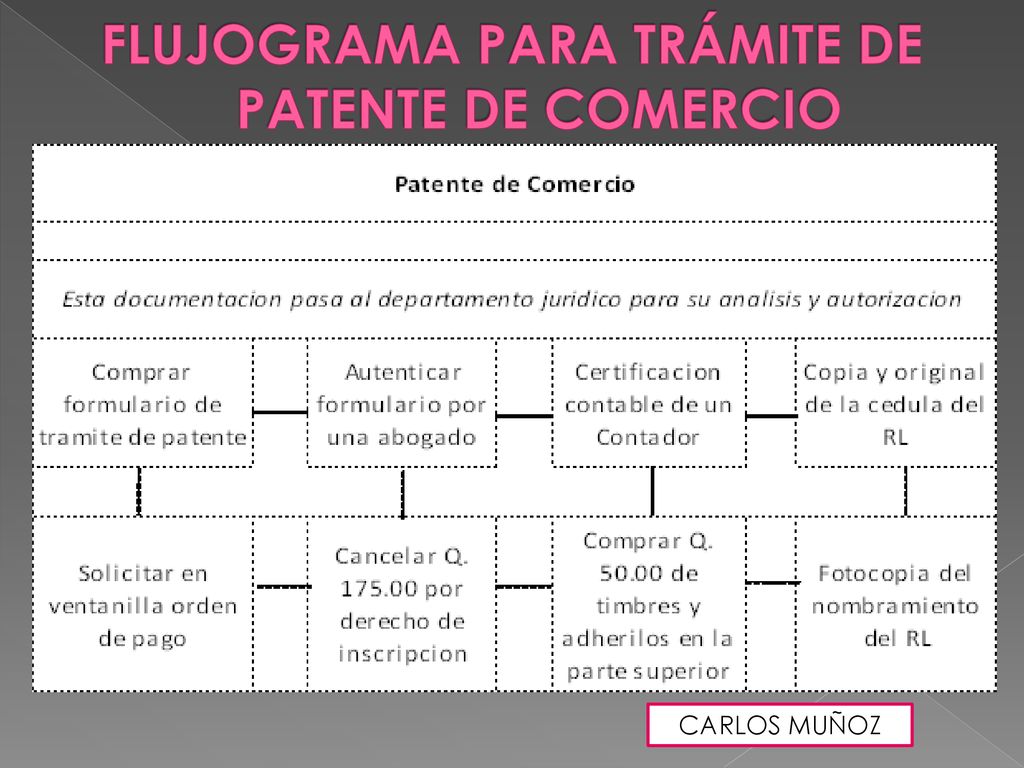 FLUJOGRAMA PARA TRÁMITE DE PATENTE DE COMERCIO

Patente de Comercio

Esta documentacion pasa al departamento juridico para su analisis y autorizacion

Comprar formulario de tramite de patente

Autenticar formulario por una abogado

Certificacion contable de un Contador

Copia y original de la cedula del RL

Solicitar en ventanilla orden de pago

Cancelar Q. 175.00 por derecho de inscripcion

Comprar Q. 50.00 de timbres y adherilos en la parte superior

Fotocopia del nombramiento del RL

CARLOS MUÑOZ